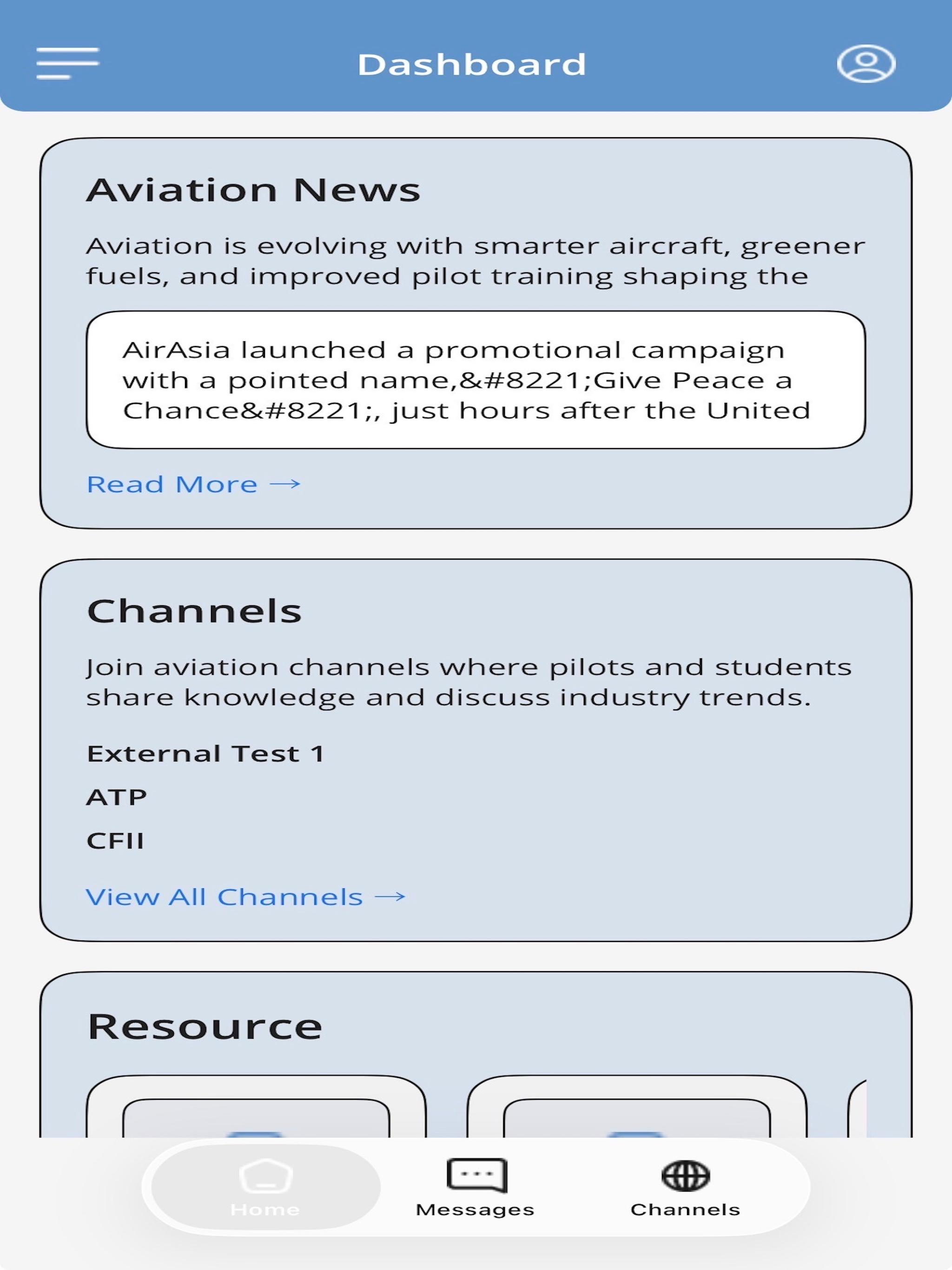 Dashboard

Aviation News

Aviation is evolving with smarter aircraft, greener fuels, and improved pilot training shaping the

AirAsia launched a promotional campaign with a pointed name,&#8221;Give Peace a Chance&#8221;, just hours after the United

Read More →

Channels

Join aviation channels where pilots and students share knowledge and discuss industry trends.

External Test 1

ATP

CFII

View All Channels →

Resource

Home

Messages

Channels